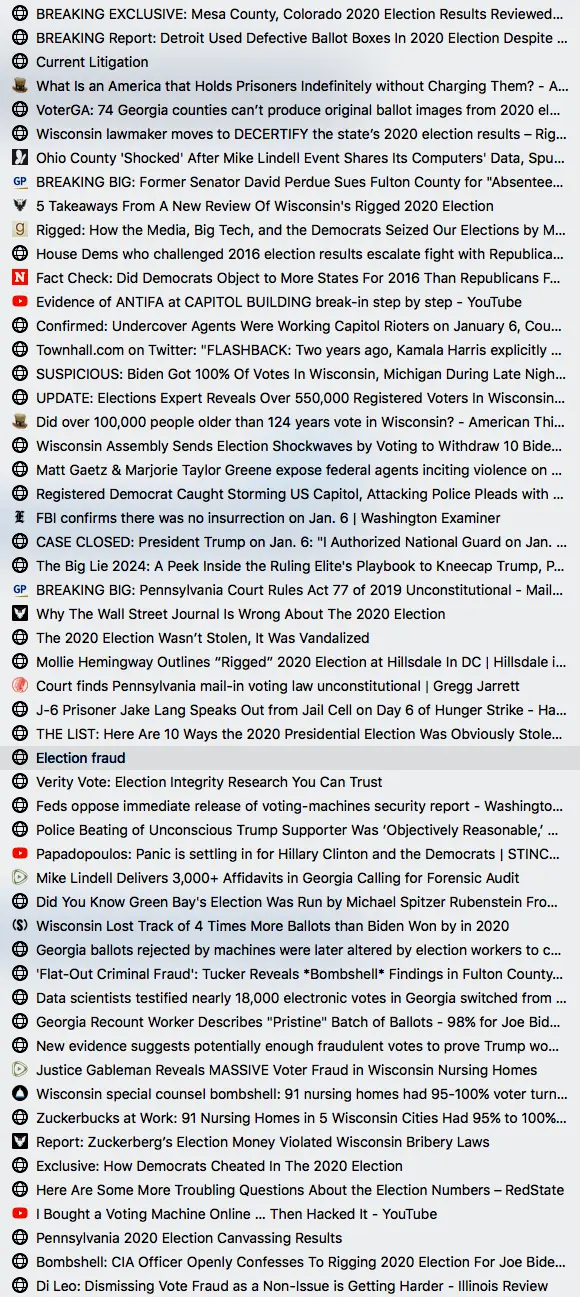 BREAKING EXCLUSIVE: Mesa County, Colorado 2020 Election Results Reviewed...
BREAKING Report: Detroit Used Defective Ballot Boxes In 2020 Election Despite ...
Current Litigation
What Is an America that Holds Prisoners Indefinitely without Charging Them? - A...
VoterGA: 74 Georgia counties can't produce original ballot images from 2020 el...
Wisconsin lawmaker moves to DECERTIFY the state's 2020 election results – Rig...
Ohio County 'Shocked' After Mike Lindell Event Shares Its Computers' Data, Spu...
BREAKING BIG: Former Senator David Perdue Sues Fulton County for "Absentee...
5 Takeaways From A New Review Of Wisconsin's Rigged 2020 Election
Rigged: How the Media, Big Tech, and the Democrats Seized Our Elections by M...
House Dems who challenged 2016 election results escalate fight with Republica...
Fact Check: Did Democrats Object to More States For 2016 Than Republicans F...
Evidence of ANTIFA at CAPITOL BUILDING break-in step by step - YouTube
Confirmed: Undercover Agents Were Working Capitol Rioters on January 6, Cou...
Townhall.com on Twitter: "FLASHBACK: Two years ago, Kamala Harris explicitly ...
SUSPICIOUS: Biden Got 100% Of Votes In Wisconsin, Michigan During Late Nigh...
UPDATE: Elections Expert Reveals Over 550,000 Registered Voters In Wisconsin...
Did over 100,000 people older than 124 years vote in Wisconsin? - American Thi...
Wisconsin Assembly Sends Election Shockwaves by Voting to Withdraw 10 Bide...
Matt Gaetz & Marjorie Taylor Greene expose federal agents inciting violence on ...
Registered Democrat Caught Storming US Capitol, Attacking Police Pleads with ...
FBI confirms there was no insurrection on Jan. 6 | Washington Examiner
CASE CLOSED: President Trump on Jan. 6: "I Authorized National Guard on Jan. ...
The Big Lie 2024: A Peek Inside the Ruling Elite's Playbook to Kneecap Trump, P...
BREAKING BIG: Pennsylvania Court Rules Act 77 of 2019 Unconstitutional - Mail...
Why The Wall Street Journal Is Wrong About The 2020 Election
The 2020 Election Wasn't Stolen, It Was Vandalized
Mollie Hemingway Outlines "Rigged" 2020 Election at Hillsdale In DC | Hillsdale i...
Court finds Pennsylvania mail-in voting law unconstitutional | Gregg Jarrett
J-6 Prisoner Jake Lang Speaks Out from Jail Cell on Day 6 of Hunger Strike - Ha...
THE LIST: Here Are 10 Ways the 2020 Presidential Election Was Obviously Stole...
Election fraud
Verity Vote: Election Integrity Research You Can Trust
Feds oppose immediate release of voting-machines security report - Washingto...
Police Beating of Unconscious Trump Supporter Was 'Objectively Reasonable,' ...
Papadopoulos: Panic is settling in for Hillary Clinton and the Democrats | STINC...
Mike Lindell Delivers 3,000+ Affidavits in Georgia Calling for Forensic Audit
Did You Know Green Bay's Election Was Run by Michael Spitzer Rubenstein Fro...
Wisconsin Lost Track of 4 Times More Ballots than Biden Won by in 2020
Georgia ballots rejected by machines were later altered by election workers to c...
'Flat-Out Criminal Fraud': Tucker Reveals *Bombshell* Findings in Fulton County...
Data scientists testified nearly 18,000 electronic votes in Georgia switched from ...
Georgia Recount Worker Describes "Pristine" Batch of Ballots - 98% for Joe Bid...
New evidence suggests potentially enough fraudulent votes to prove Trump wo...
Justice Gableman Reveals MASSIVE Voter Fraud in Wisconsin Nursing Homes
Wisconsin special counsel bombshell: 91 nursing homes had 95-100% voter turn...
Zuckerbucks at Work: 91 Nursing Homes in 5 Wisconsin Cities Had 95% to 100%...
Report: Zuckerberg's Election Money Violated Wisconsin Bribery Laws
Exclusive: How Democrats Cheated In The 2020 Election
Here Are Some More Troubling Questions About the Election Numbers – RedState
I Bought a Voting Machine Online ... Then Hacked It - YouTube
Pennsylvania 2020 Election Canvassing Results
Bombshell: CIA Officer Openly Confesses To Rigging 2020 Election For Joe Bide...
Di Leo: Dismissing Vote Fraud as a Non-Issue is Getting Harder - Illinois Review